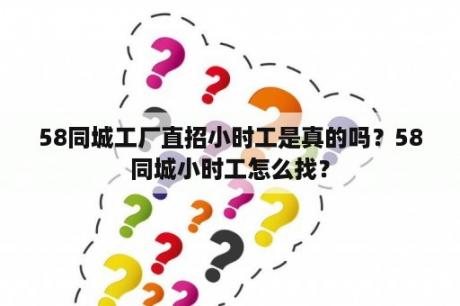 58同城工厂直招小时工是真的吗？58同城小时工怎么找？